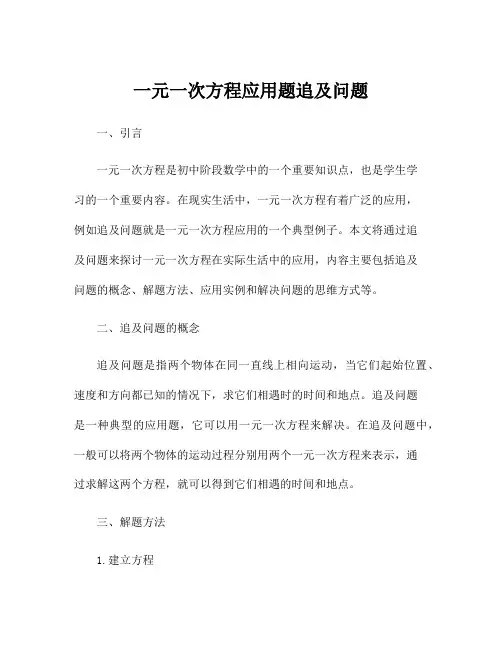 一元一次方程应用题追及问题

一、引言

一元一次方程是初中阶段数学中的一个重要知识点，也是学生学习的一个重要内容。在现实生活中，一元一次方程有着广泛的应用，例如追及问题就是一元一次方程应用的一个典型例子。本文将通过追及问题来探讨一元一次方程在实际生活中的应用，内容主要包括追及问题的概念、解题方法、应用实例和解决问题的思维方式等。

二、追及问题的概念

追及问题是指两个物体在同一直线上相向运动，当它们起始位置、速度和方向都已知的情况下，求它们相遇时的时间和地点。追及问题是一种典型的应用题，它可以用一元一次方程来解决。在追及问题中，一般可以将两个物体的运动过程分别用两个一元一次方程来表示，通过求解这两个方程，就可以得到它们相遇的时间和地点。

三、解题方法

1. 建立方程